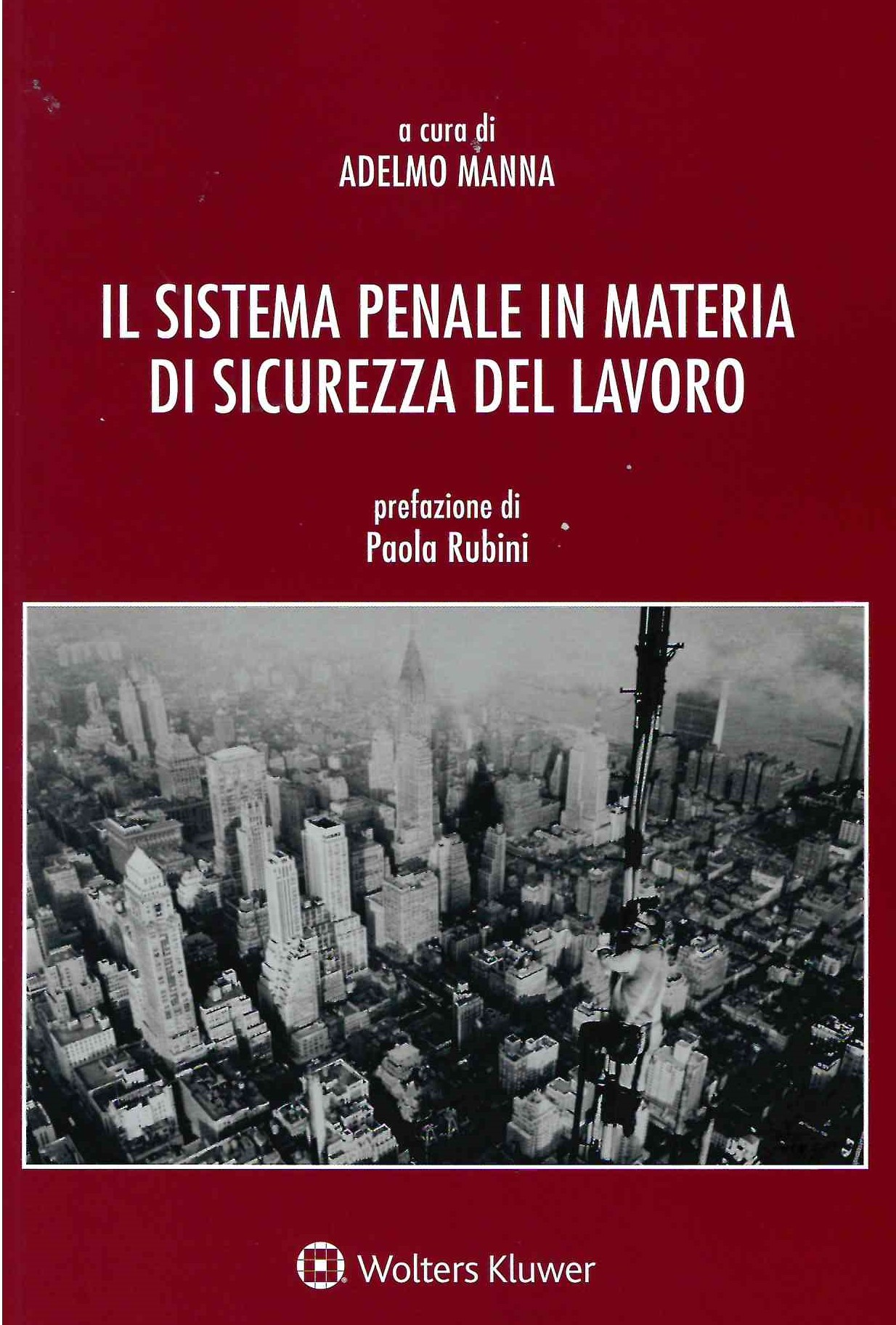 a cura di
ADELMO MANNA

IL SISTEMA PENALE IN MATERIA
DI SICUREZZA DEL LAVORO

prefazione di
Paola Rubini

Wolters Kluwer